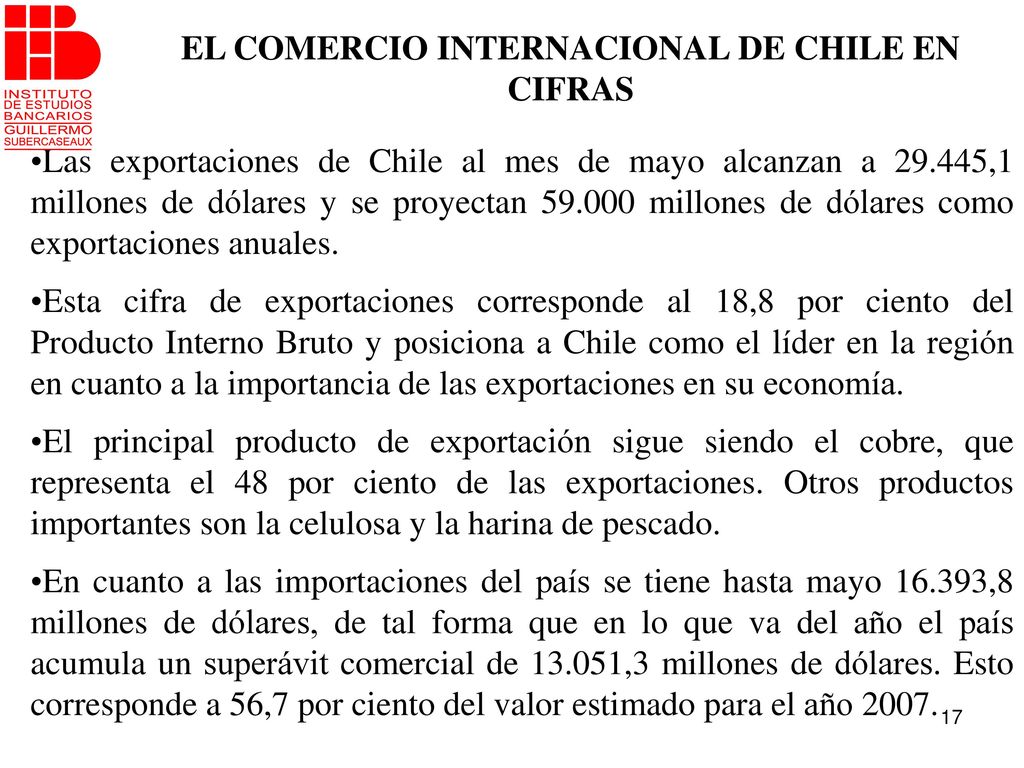 INSTITUTO DE ESTUDIOS BANCARIOS GUILLERMO SUBERCASEAUX

EL COMERCIO INTERNACIONAL DE CHILE EN CIFRAS

•Las exportaciones de Chile al mes de mayo alcanzan a 29.445,1 millones de dólares y se proyectan 59.000 millones de dólares como exportaciones anuales.

•Esta cifra de exportaciones corresponde al 18,8 por ciento del Producto Interno Bruto y posiciona a Chile como el líder en la región en cuanto a la importancia de las exportaciones en su economía.

•El principal producto de exportación sigue siendo el cobre, que representa el 48 por ciento de las exportaciones. Otros productos importantes son la celulosa y la harina de pescado.

•En cuanto a las importaciones del país se tiene hasta mayo 16.393,8 millones de dólares, de tal forma que en lo que va del año el país acumula un superávit comercial de 13.051,3 millones de dólares. Esto corresponde a 56,7 por ciento del valor estimado para el año 2007.

17